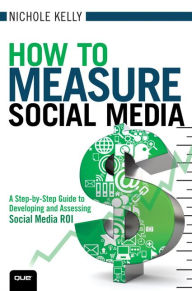 NICHOLE KELLY

HOW TO
MEASURE
SOCIAL MEDIA

A Step-by-Step Guide to Developing and Assessing Social Media ROI

que